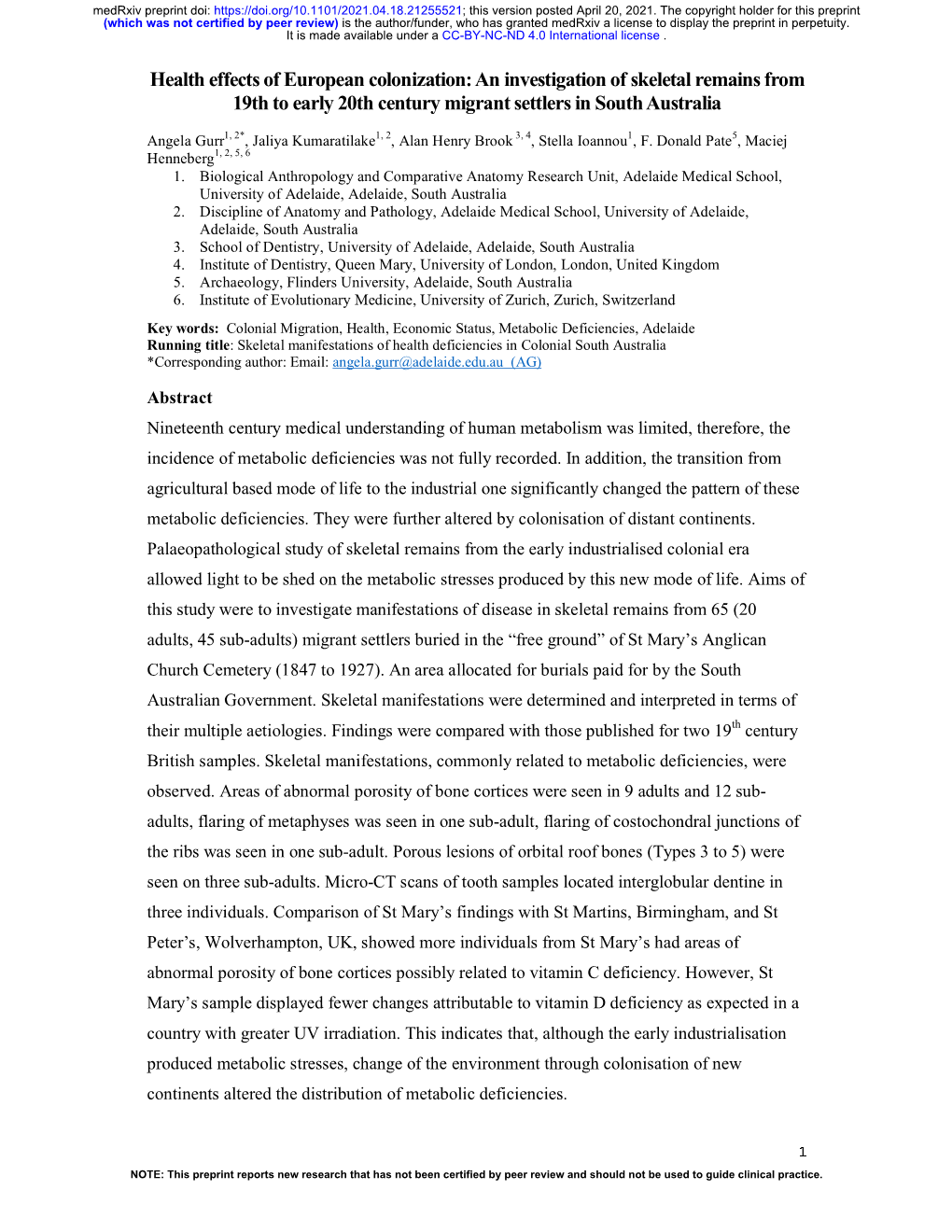 medRxiv preprint doi: https://doi.org/10.1101/2021.04.18.21255521; this version posted April 20, 2021. The copyright holder for this preprint (which was not certified by peer review) is the author/funder, who has granted medRxiv a license to display the preprint in perpetuity. It is made available under a CC-BY-NC-ND 4.0 International license .

Health effects of European colonization: An investigation of skeletal remains from 19th to early 20th century migrant settlers in South Australia

Angela Gurr$^{1, 2*}$, Jaliya Kumaratilake$^{1, 2}$, Alan Henry Brook $^{3, 4}$, Stella Ioannou$^{1}$, F. Donald Pate$^{5}$, Maciej Henneberg$^{1, 2, 5, 6}$

1. Biological Anthropology and Comparative Anatomy Research Unit, Adelaide Medical School, University of Adelaide, Adelaide, South Australia
2. Discipline of Anatomy and Pathology, Adelaide Medical School, University of Adelaide, Adelaide, South Australia
3. School of Dentistry, University of Adelaide, Adelaide, South Australia
4. Institute of Dentistry, Queen Mary, University of London, London, United Kingdom
5. Archaeology, Flinders University, Adelaide, South Australia
6. Institute of Evolutionary Medicine, University of Zurich, Zurich, Switzerland

Key words: Colonial Migration, Health, Economic Status, Metabolic Deficiencies, Adelaide
Running title: Skeletal manifestations of health deficiencies in Colonial South Australia
*Corresponding author: Email: angela.gurr@adelaide.edu.au (AG)

Abstract

Nineteenth century medical understanding of human metabolism was limited, therefore, the incidence of metabolic deficiencies was not fully recorded. In addition, the transition from agricultural based mode of life to the industrial one significantly changed the pattern of these metabolic deficiencies. They were further altered by colonisation of distant continents. Palaeopathological study of skeletal remains from the early industrialised colonial era allowed light to be shed on the metabolic stresses produced by this new mode of life. Aims of this study were to investigate manifestations of disease in skeletal remains from 65 (20 adults, 45 sub-adults) migrant settlers buried in the “free ground” of St Mary’s Anglican Church Cemetery (1847 to 1927). An area allocated for burials paid for by the South Australian Government. Skeletal manifestations were determined and interpreted in terms of their multiple aetiologies. Findings were compared with those published for two 19$^{th}$ century British samples. Skeletal manifestations, commonly related to metabolic deficiencies, were observed. Areas of abnormal porosity of bone cortices were seen in 9 adults and 12 sub-adults, flaring of metaphyses was seen in one sub-adult, flaring of costochondral junctions of the ribs was seen in one sub-adult. Porous lesions of orbital roof bones (Types 3 to 5) were seen on three sub-adults. Micro-CT scans of tooth samples located interglobular dentine in three individuals. Comparison of St Mary’s findings with St Martins, Birmingham, and St Peter’s, Wolverhampton, UK, showed more individuals from St Mary’s had areas of abnormal porosity of bone cortices possibly related to vitamin C deficiency. However, St Mary’s sample displayed fewer changes attributable to vitamin D deficiency as expected in a country with greater UV irradiation. This indicates that, although the early industrialisation produced metabolic stresses, change of the environment through colonisation of new continents altered the distribution of metabolic deficiencies.

1

NOTE: This preprint reports new research that has not been certified by peer review and should not be used to guide clinical practice.